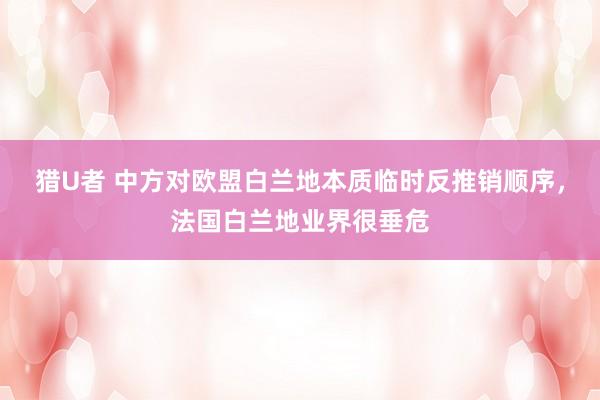 猎U者 中方对欧盟白兰地本质临时反推销顺序，法国白兰地业界很垂危